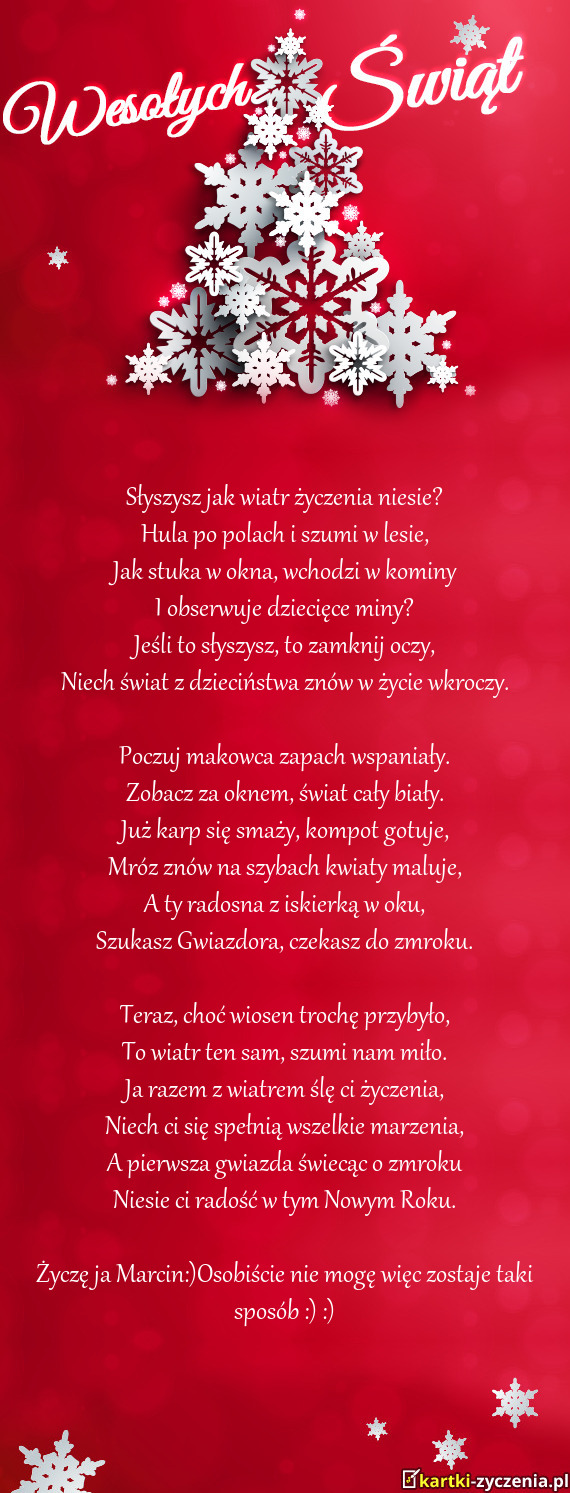 Wesołych Świąt

Słyszysz jak wiatr życzenia niesie?
Hula po polach i szumi w lesie,
Jak stuka w okna, wchodzi w kominy
I obserwuje dziecięce miny?
Jeśli to słyszysz, to zamknij oczy,
Niech świat z dzieciństwa znów w życie wkroczy.

Poczuj makowca zapach wspaniały.
Zobacz za oknem, świat cały biały.
Już karp się smaży, kompot gotuje,
Mróz znów na szybach kwiaty maluje,
A ty radosna z iskierką w oku,
Szukasz Gwiazdora, czekasz do zmroku.

Teraz, choć wiosen trochę przybyło,
To wiatr ten sam, szumi nam miło.
Ja razem z wiatrem ślę ci życzenia,
Niech ci się spełnią wszelkie marzenia,
A pierwsza gwiazda świecąc o zmroku
Niesie ci radość w tym Nowym Roku.

Życzę ja Marcin:)Osobiście nie mogę więc zostaje taki sposób :) :)

kartki-zyczenia.pl